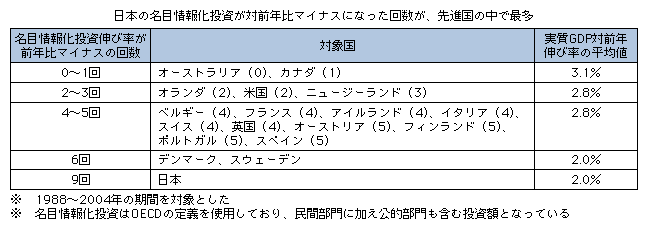 日本の名目情報化投資が対前年比マイナスになった回数が、先進国の中で最多

| 名目情報化投資伸び率が前年比マイナスの回数 | 対象国 | 実質GDP対前年伸び率の平均値 |
|---|---|---|
| 0～1回 | オーストラリア（0）、カナダ（1） | 3.1% |
| 2～3回 | オランダ（2）、米国（2）、ニュージーランド（3） | 2.8% |
| 4～5回 | ベルギー（4）、フランス（4）、アイルランド（4）、イタリア（4）、スイス（4）、英国（4）、オーストリア（5）、フィンランド（5）、ポルトガル（5）、スペイン（5） | 2.8% |
| 6回 | デンマーク、スウェーデン | 2.0% |
| 9回 | 日本 | 2.0% |

※　1988～2004年の期間を対象とした
※　名目情報化投資はOECDの定義を使用しており、民間部門に加え公的部門も含む投資額となっている